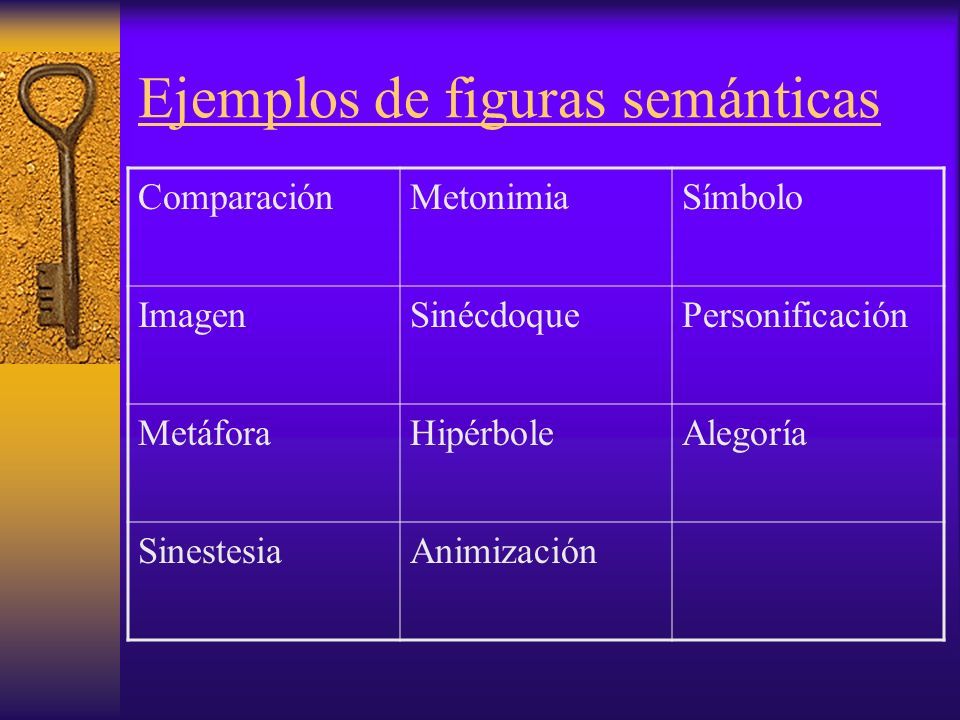 Ejemplos de figuras semánticas

| Comparación | Metonimia | Símbolo |
|---|---|---|
| Imagen | Sinécdoque | Personificación |
| Metáfora | Hipérbole | Alegoría |
| Sinestesia | Animización | |